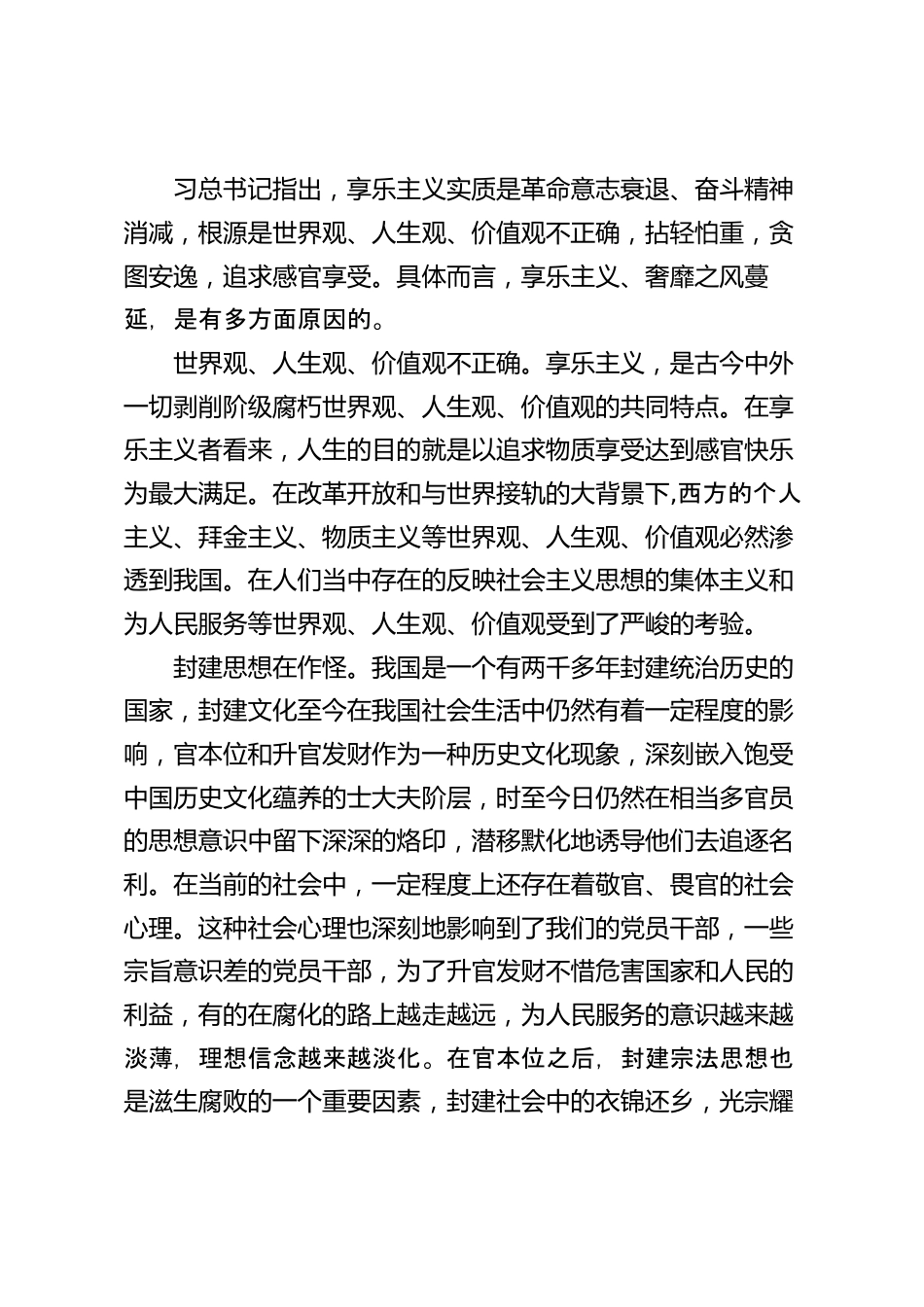 习总书记指出，享乐主义实质是革命意志衰退、奋斗精神消减，根源是世界观、人生观、价值观不正确，拈轻怕重，贪图安逸，追求感官享受。具体而言，享乐主义、奢靡之风蔓延，是有多方面原因的。

世界观、人生观、价值观不正确。享乐主义，是古今中外一切剥削阶级腐朽世界观、人生观、价值观的共同特点。在享乐主义者看来，人生的目的就是以追求物质享受达到感官快乐为最大满足。在改革开放和与世界接轨的大背景下,西方的个人主义、拜金主义、物质主义等世界观、人生观、价值观必然渗透到我国。在人们当中存在的反映社会主义思想的集体主义和为人民服务等世界观、人生观、价值观受到了严峻的考验。

封建思想在作怪。我国是一个有两千多年封建统治历史的国家，封建文化至今在我国社会生活中仍然有着一定程度的影响，官本位和升官发财作为一种历史文化现象，深刻嵌入饱受中国历史文化蕴养的士大夫阶层，时至今日仍然在相当多官员的思想意识中留下深深的烙印，潜移默化地诱导他们去追逐名利。在当前的社会中，一定程度上还存在着敬官、畏官的社会心理。这种社会心理也深刻地影响到了我们的党员干部，一些宗旨意识差的党员干部，为了升官发财不惜危害国家和人民的利益，有的在腐化的路上越走越远，为人民服务的意识越来越淡薄，理想信念越来越淡化。在官本位之后，封建宗法思想也是滋生腐败的一个重要因素，封建社会中的衣锦还乡，光宗耀